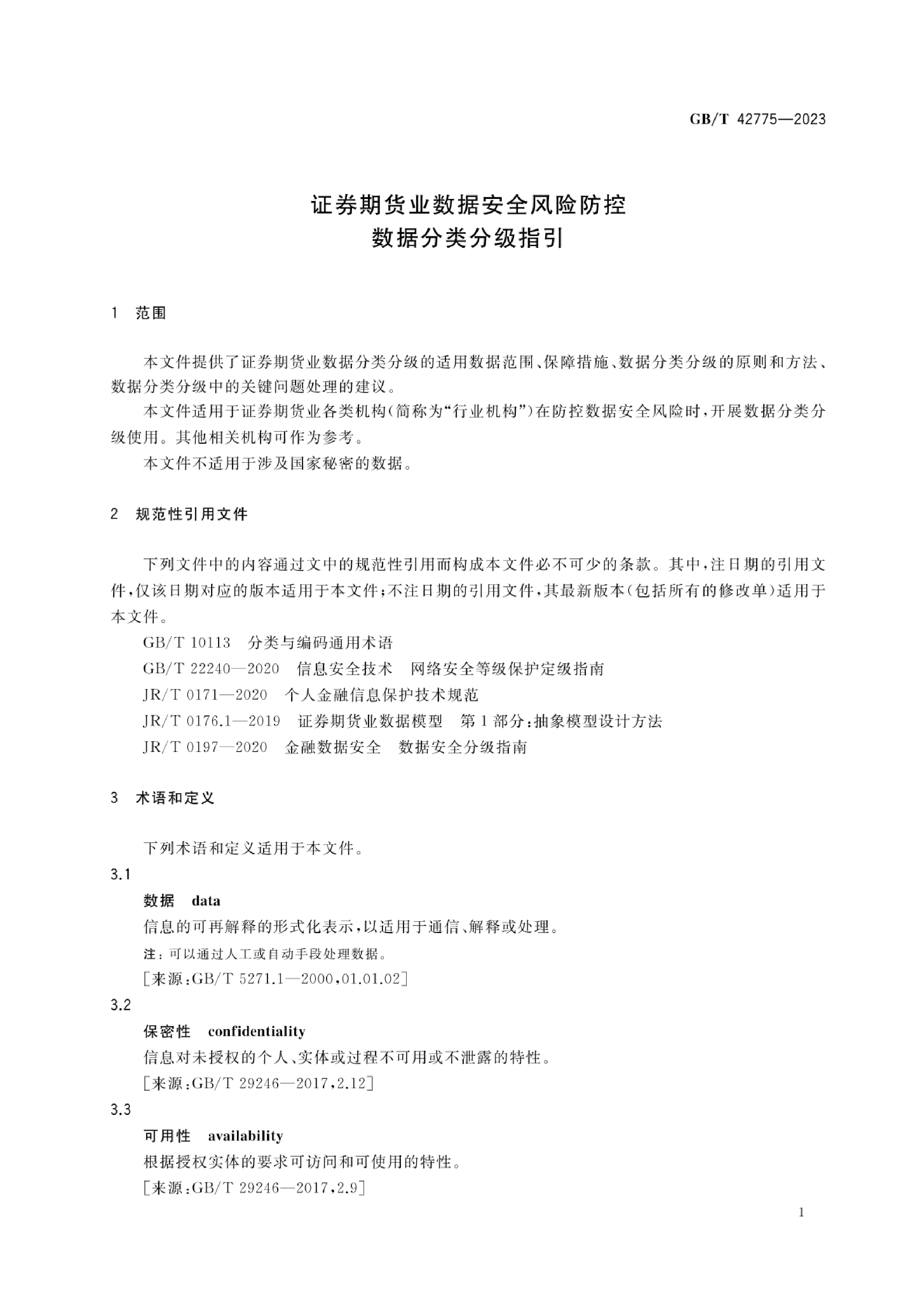 GB/T 42775—2023

证券期货业数据安全风险防控
数据分类分级指引

1 范围

本文件提供了证券期货业数据分类分级的适用数据范围、保障措施、数据分类分级的原则和方法、数据分类分级中的关键问题处理的建议。

本文件适用于证券期货业各类机构(简称为“行业机构”)在防控数据安全风险时,开展数据分类分级使用。其他相关机构可作为参考。

本文件不适用于涉及国家秘密的数据。

2 规范性引用文件

下列文件中的内容通过文中的规范性引用而构成本文件必不可少的条款。其中,注日期的引用文件,仅该日期对应的版本适用于本文件;不注日期的引用文件,其最新版本(包括所有的修改单)适用于本文件。

GB/T 10113 分类与编码通用术语

GB/T 22240—2020 信息安全技术 网络安全等级保护定级指南

JR/T 0171—2020 个人金融信息保护技术规范

JR/T 0176.1—2019 证券期货业数据模型 第1部分:抽象模型设计方法

JR/T 0197—2020 金融数据安全 数据安全分级指南

3 术语和定义

下列术语和定义适用于本文件。

3.1

数据 data

信息的可再解释的形式化表示,以适用于通信、解释或处理。

注:可以通过人工或自动手段处理数据。

[来源:GB/T 5271.1—2000,01.01.02]

3.2

保密性 confidentiality

信息对未授权的个人、实体或过程不可用或不泄露的特性。

[来源:GB/T 29246—2017,2.12]

3.3

可用性 availability

根据授权实体的要求可访问和可使用的特性。

[来源:GB/T 29246—2017,2.9]

1